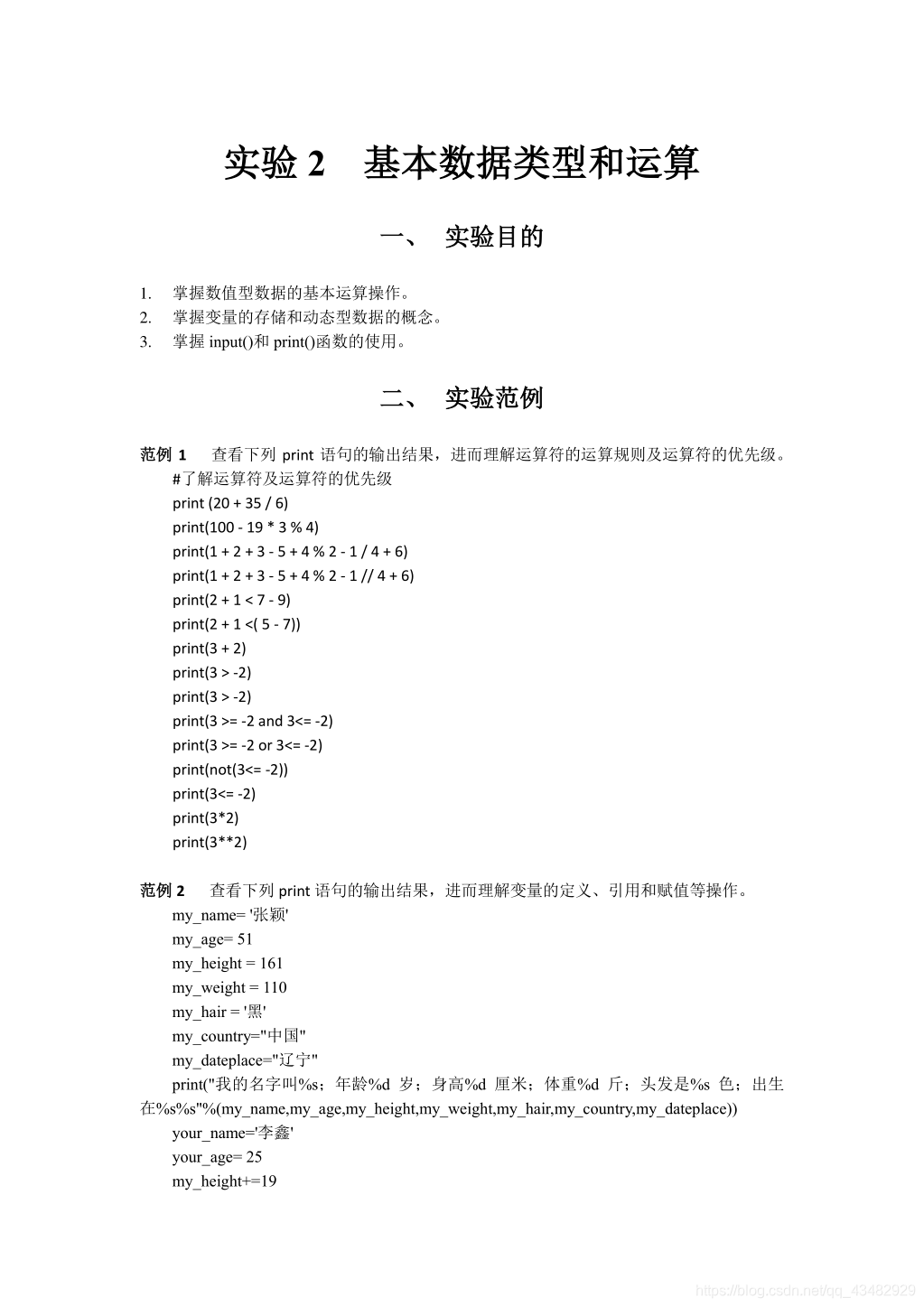 实验 2　基本数据类型和运算

一、　实验目的

1.　掌握数值型数据的基本运算操作。
2.　掌握变量的存储和动态型数据的概念。
3.　掌握 input()和 print()函数的使用。

二、　实验范例

范例 1　查看下列 print 语句的输出结果，进而理解运算符的运算规则及运算符的优先级。
#了解运算符及运算符的优先级
print (20 + 35 / 6)
print(100 - 19 * 3 % 4)
print(1 + 2 + 3 - 5 + 4 % 2 - 1 / 4 + 6)
print(1 + 2 + 3 - 5 + 4 % 2 - 1 // 4 + 6)
print(2 + 1 < 7 - 9)
print(2 + 1 <( 5 - 7))
print(3 + 2)
print(3 > -2)
print(3 > -2)
print(3 >= -2 and 3<= -2)
print(3 >= -2 or 3<= -2)
print(not(3<= -2))
print(3<= -2)
print(3*2)
print(3**2)

范例 2　查看下列 print 语句的输出结果，进而理解变量的定义、引用和赋值等操作。
my_name= '张颖'
my_age= 51
my_height = 161
my_weight = 110
my_hair = '黑'
my_country="中国"
my_dateplace="辽宁"
print("我的名字叫%s；年龄%d 岁；身高%d 厘米；体重%d 斤；头发是%s 色；出生在%s%s"%(my_name,my_age,my_height,my_weight,my_hair,my_country,my_dateplace))
your_name='李鑫'
your_age= 25
my_height+=19

https://blog.csdn.net/qq_43482929